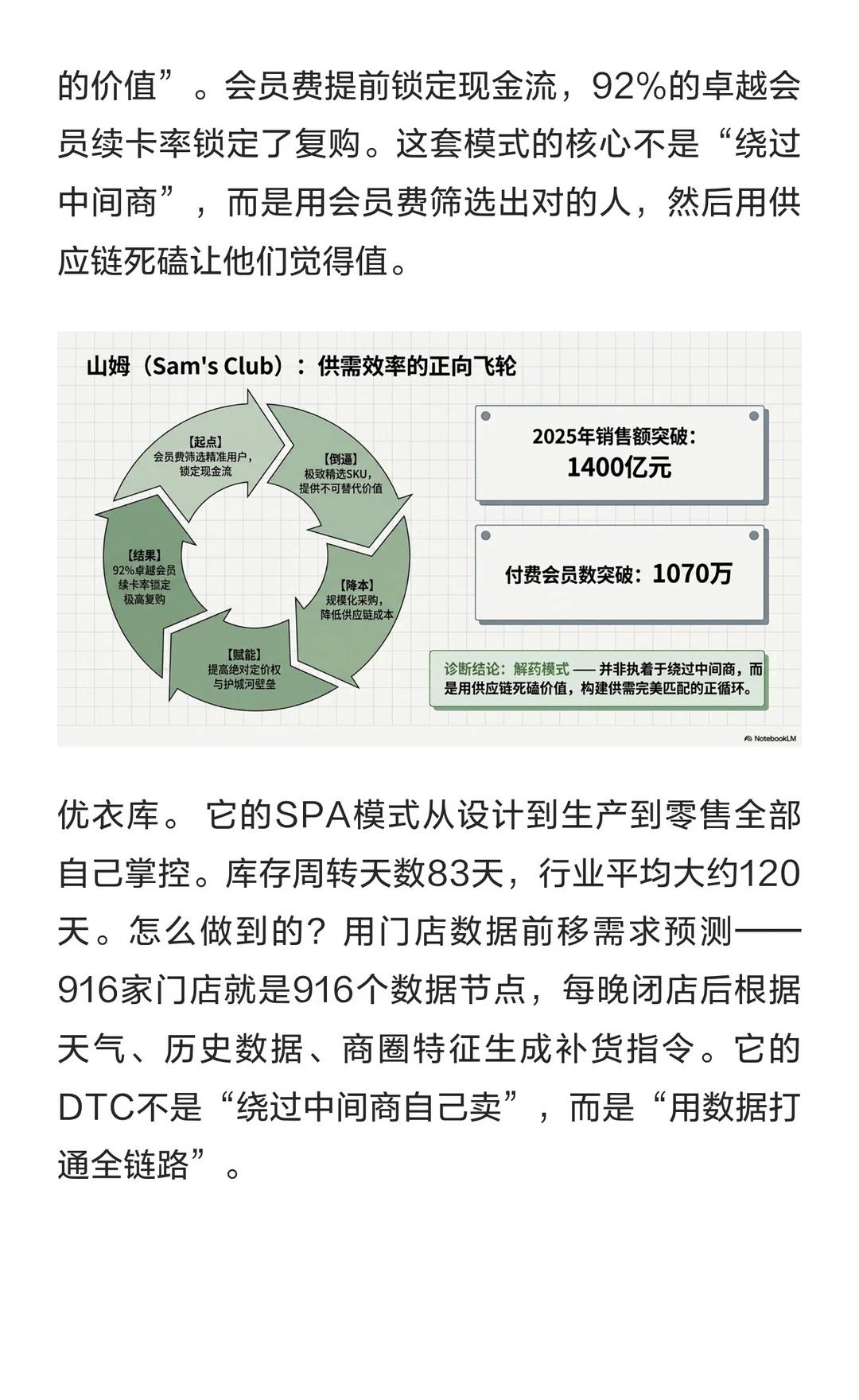 的价值”。会员费提前锁定现金流，92%的卓越会员续卡率锁定了复购。这套模式的核心不是“绕过中间商”，而是用会员费筛选出对的人，然后用供应链死磕让他们觉得值。

山姆（Sam's Club）：供需效率的正向飞轮

【起点】
会员费筛选精准用户，锁定现金流

【倒逼】
极致精选SKU，提供不可替代价值

【降本】
规模化采购，降低供应链成本

【赋能】
提高绝对定价权与护城河壁垒

【结果】
92%卓越会员续卡率锁定极高复购

2025年销售额突破：
1400亿元

付费会员数突破：1070万

诊断结论：解药模式 —— 并非执着于绕过中间商，而是用供应链死磕价值，构建供需完美匹配的正循环。

NotebookLM

优衣库。它的SPA模式从设计到生产到零售全部自己掌控。库存周转天数83天，行业平均大约120天。怎么做到的？用门店数据前移需求预测——916家门店就是916个数据节点，每晚闭店后根据天气、历史数据、商圈特征生成补货指令。它的DTC不是“绕过中间商自己卖”，而是“用数据打通全链路”。